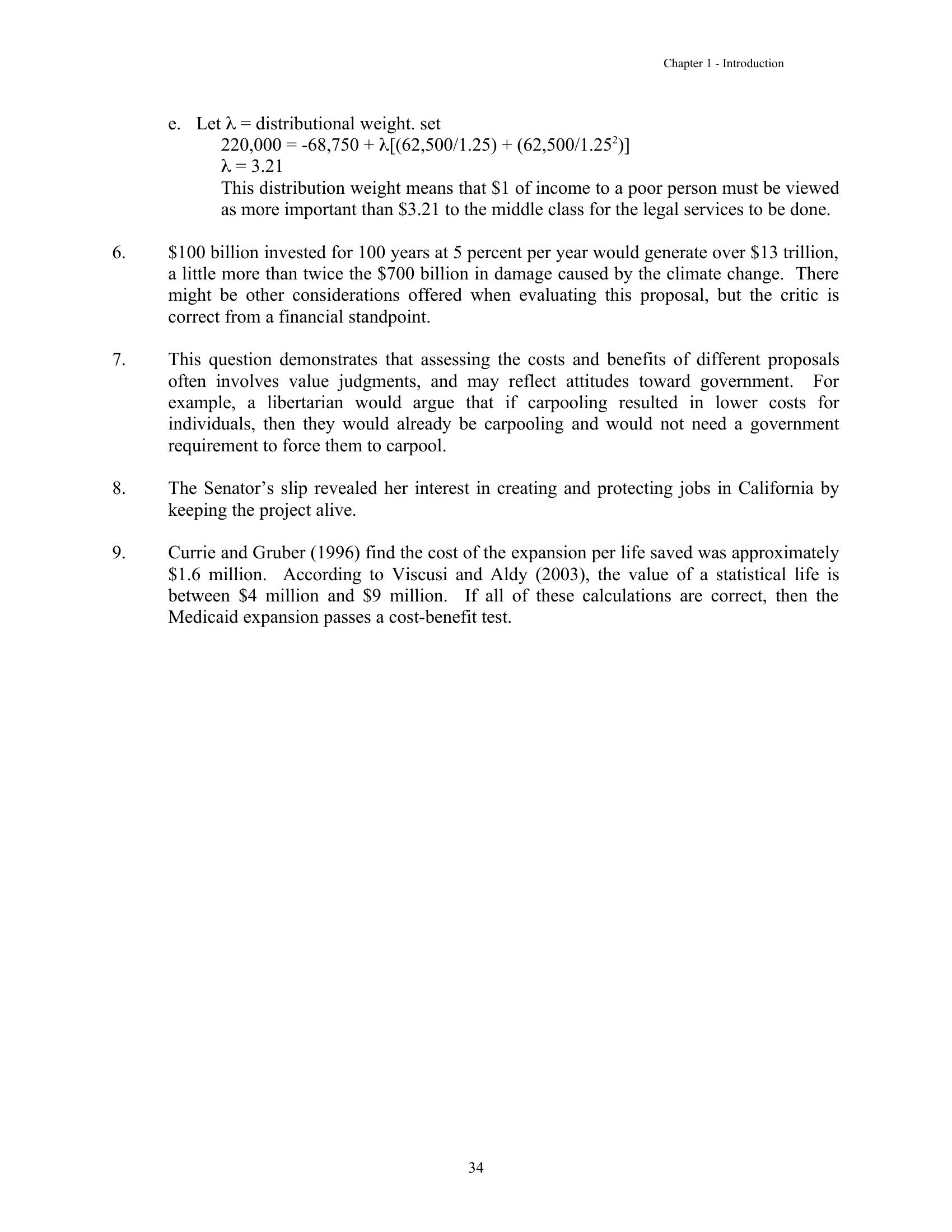 Chapter 1 - Introduction

e. Let $\lambda$ = distributional weight. set

$220,000 = -68,750 + \lambda[(62,500/1.25) + (62,500/1.25^2)]$

$\lambda = 3.21$

This distribution weight means that \$1 of income to a poor person must be viewed as more important than \$3.21 to the middle class for the legal services to be done.

6. \$100 billion invested for 100 years at 5 percent per year would generate over \$13 trillion, a little more than twice the \$700 billion in damage caused by the climate change. There might be other considerations offered when evaluating this proposal, but the critic is correct from a financial standpoint.

7. This question demonstrates that assessing the costs and benefits of different proposals often involves value judgments, and may reflect attitudes toward government. For example, a libertarian would argue that if carpooling resulted in lower costs for individuals, then they would already be carpooling and would not need a government requirement to force them to carpool.

8. The Senator’s slip revealed her interest in creating and protecting jobs in California by keeping the project alive.

9. Currie and Gruber (1996) find the cost of the expansion per life saved was approximately \$1.6 million. According to Viscusi and Aldy (2003), the value of a statistical life is between \$4 million and \$9 million. If all of these calculations are correct, then the Medicaid expansion passes a cost-benefit test.

34